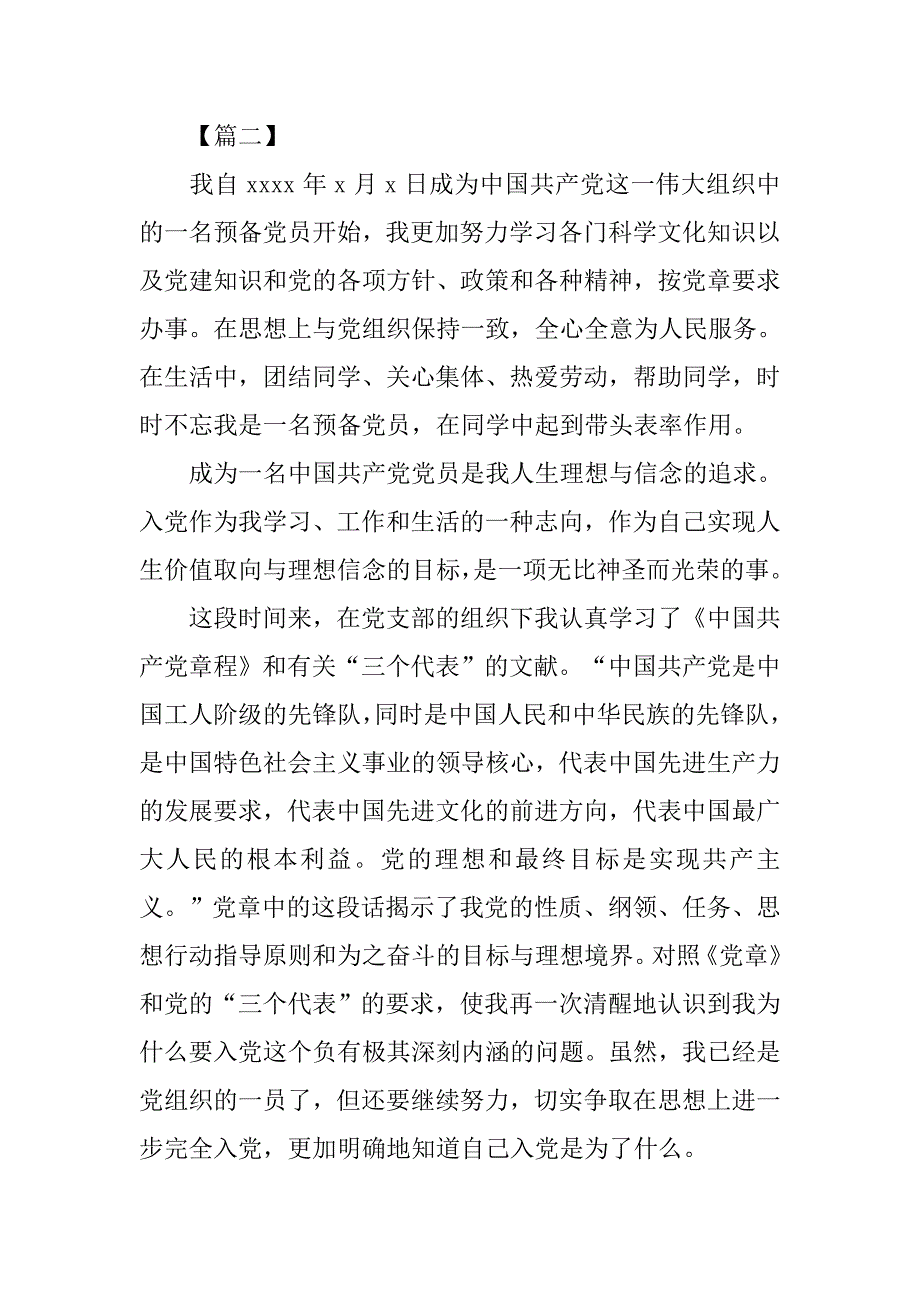 【篇二】

我自 xxxx 年 x 月 x 日成为中国共产党这一伟大组织中的一名预备党员开始，我更加努力学习各门科学文化知识以及党建知识和党的各项方针、政策和各种精神，按党章要求办事。在思想上与党组织保持一致，全心全意为人民服务。在生活中，团结同学、关心集体、热爱劳动，帮助同学，时时不忘我是一名预备党员，在同学中起到带头表率作用。

成为一名中国共产党党员是我人生理想与信念的追求。入党作为我学习、工作和生活的一种志向，作为自己实现人生价值取向与理想信念的目标，是一项无比神圣而光荣的事。

这段时间来，在党支部的组织下我认真学习了《中国共产党章程》和有关“三个代表”的文献。“中国共产党是中国工人阶级的先锋队，同时是中国人民和中华民族的先锋队，是中国特色社会主义事业的领导核心，代表中国先进生产力的发展要求，代表中国先进文化的前进方向，代表中国最广大人民的根本利益。党的理想和最终目标是实现共产主义。”党章中的这段话揭示了我党的性质、纲领、任务、思想行动指导原则和为之奋斗的目标与理想境界。对照《党章》和党的“三个代表”的要求，使我再一次清醒地认识到我为什么要入党这个负有极其深刻内涵的问题。虽然，我已经是党组织的一员了，但还要继续努力，切实争取在思想上进一步完全入党，更加明确地知道自己入党是为了什么。